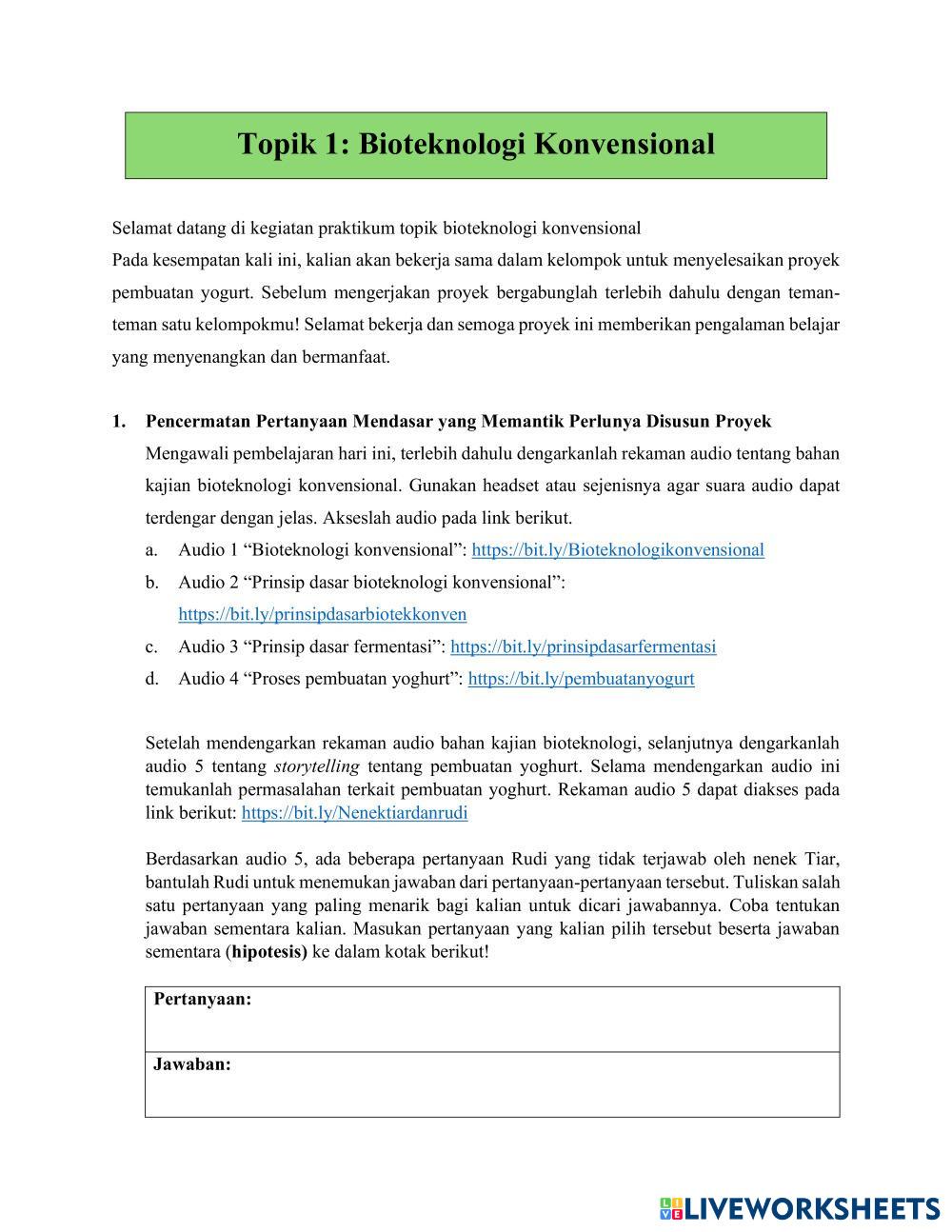 Topik 1: Bioteknologi Konvensional

Selamat datang di kegiatan praktikum topik bioteknologi konvensional
Pada kesempatan kali ini, kalian akan bekerja sama dalam kelompok untuk menyelesaikan proyek pembuatan yogurt. Sebelum mengerjakan proyek bergabunglah terlebih dahulu dengan teman-teman satu kelompokmu! Selamat bekerja dan semoga proyek ini memberikan pengalaman belajar yang menyenangkan dan bermanfaat.

1. Pencermatan Pertanyaan Mendasar yang Memantik Perlunya Disusun Proyek
Mengawali pembelajaran hari ini, terlebih dahulu dengarkanlah rekaman audio tentang bahan kajian bioteknologi konvensional. Gunakan headset atau sejenisnya agar suara audio dapat terdengar dengan jelas. Akseslah audio pada link berikut.
a. Audio 1 “Bioteknologi konvensional”: https://bit.ly/Bioteknologikonvensional
b. Audio 2 “Prinsip dasar bioteknologi konvensional”: https://bit.ly/prinsipdasarbiotekkonven
c. Audio 3 “Prinsip dasar fermentasi”: https://bit.ly/prinsipdasarfermentasi
d. Audio 4 “Proses pembuatan yoghurt”: https://bit.ly/pembuatanyogurt

Setelah mendengarkan rekaman audio bahan kajian bioteknologi, selanjutnya dengarkanlah audio 5 tentang storytelling tentang pembuatan yoghurt. Selama mendengarkan audio ini temukanlah permasalahan terkait pembuatan yoghurt. Rekaman audio 5 dapat diakses pada link berikut: https://bit.ly/Nenektiardanrudi

Berdasarkan audio 5, ada beberapa pertanyaan Rudi yang tidak terjawab oleh nenek Tiar, bantulah Rudi untuk menemukan jawaban dari pertanyaan-pertanyaan tersebut. Tuliskan salah satu pertanyaan yang paling menarik bagi kalian untuk dicari jawabannya. Coba tentukan jawaban sementara kalian. Masukan pertanyaan yang kalian pilih tersebut beserta jawaban sementara (hipotesis) ke dalam kotak berikut!

| Pertanyaan: |
|---|
| Jawaban: |

LIVEWORKSHEETS